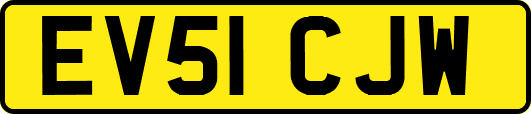 EV51 CJW